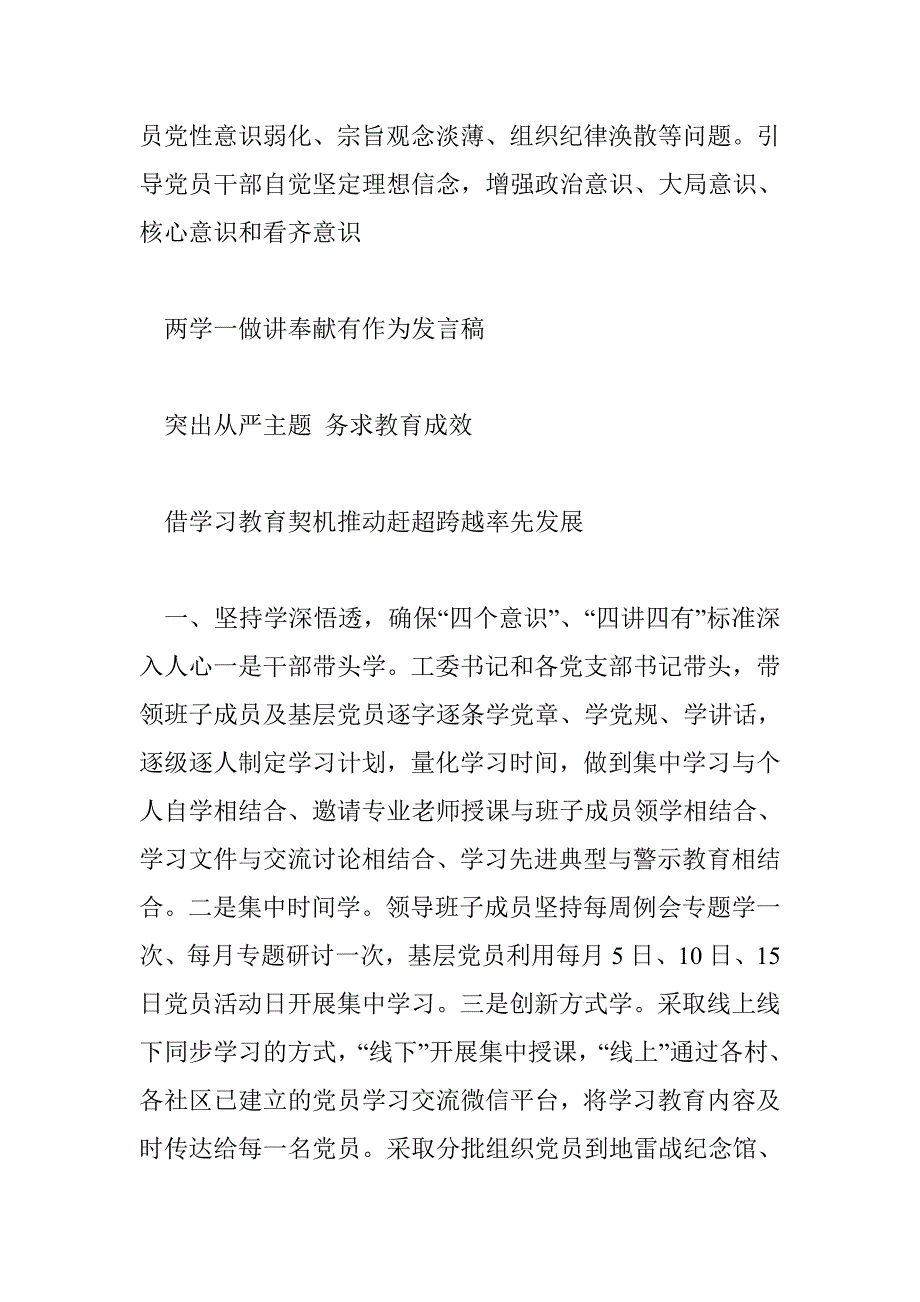 员党性意识弱化、宗旨观念淡薄、组织纪律涣散等问题。引导党员干部自觉坚定理想信念，增强政治意识、大局意识、核心意识和看齐意识

两学一做讲奉献有作为发言稿

突出从严主题 务求教育成效

借学习教育契机推动赶超跨越率先发展

一、坚持学深悟透，确保“四个意识”、“四讲四有”标准深入人心一是干部带头学。工委书记和各党支部书记带头，带领班子成员及基层党员逐字逐条学党章、学党规、学讲话，逐级逐人制定学习计划，量化学习时间，做到集中学习与个人自学相结合、邀请专业老师授课与班子成员领学相结合、学习文件与交流讨论相结合、学习先进典型与警示教育相结合。二是集中时间学。领导班子成员坚持每周例会专题学一次、每月专题研讨一次，基层党员利用每月 5 日、10 日、15 日党员活动日开展集中学习。三是创新方式学。采取线上线下同步学习的方式，“线下”开展集中授课，“线上”通过各村、各社区已建立的党员学习交流微信平台，将学习教育内容及时传达给每一名党员。采取分批组织党员到地雷战纪念馆、